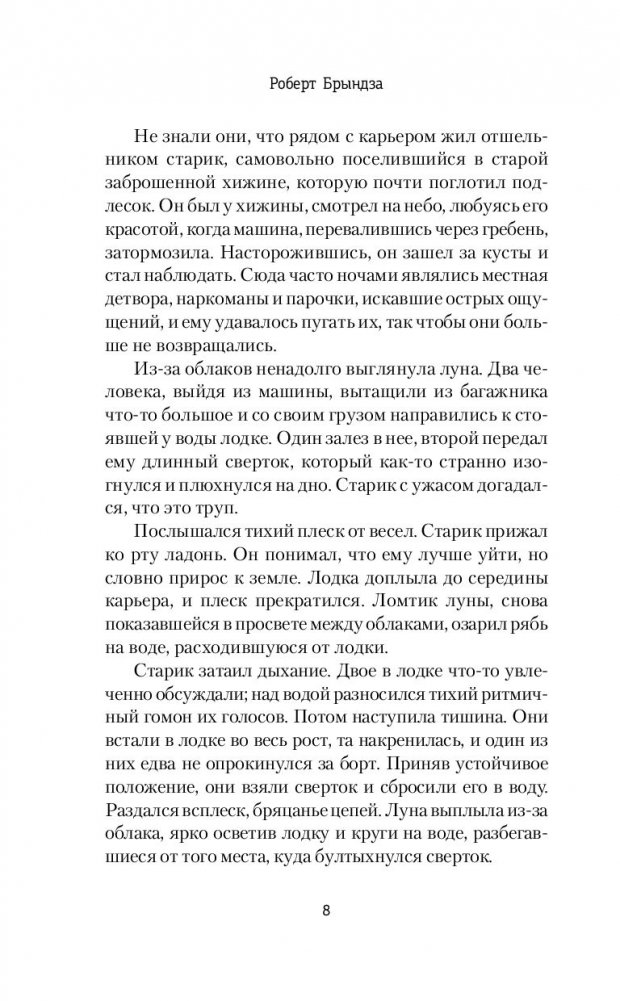 Роберт Брындза

Не знали они, что рядом с карьером жил отшельником старик, самовольно поселившийся в старой заброшенной хижине, которую почти поглотил подлесок. Он был у хижины, смотрел на небо, любуясь его красотой, когда машина, перевалившись через гребень, затормозила. Насторожившись, он зашел за кусты и стал наблюдать. Сюда часто ночами являлись местная детвора, наркоманы и парочки, искавшие острых ощущений, и ему удавалось пугать их, так чтобы они больше не возвращались.

Из-за облаков ненадолго выглянула луна. Два человека, выйдя из машины, вытащили из багажника что-то большое и со своим грузом направились к стоявшей у воды лодке. Один залез в нее, второй передал ему длинный сверток, который как-то странно изогнулся и плюхнулся на дно. Старик с ужасом догадался, что это труп.

Послышался тихий плеск от весел. Старик прижал ко рту ладонь. Он понимал, что ему лучше уйти, но словно прирос к земле. Лодка доплыла до середины карьера, и плеск прекратился. Ломтик луны, снова показавшейся в просвете между облаками, озарил рябь на воде, расходившуюся от лодки.

Старик затаил дыхание. Двое в лодке что-то увлеченно обсуждали; над водой разносился тихий ритмичный гомон их голосов. Потом наступила тишина. Они встали в лодке во весь рост, та накренилась, и один из них едва не опрокинулся за борт. Приняв устойчивое положение, они взяли сверток и сбросили его в воду. Раздался всплеск, бряцанье цепей. Луна выплыла из-за облака, ярко осветив лодку и круги на воде, разбегавшиеся от того места, куда бултыхнулся сверток.

8